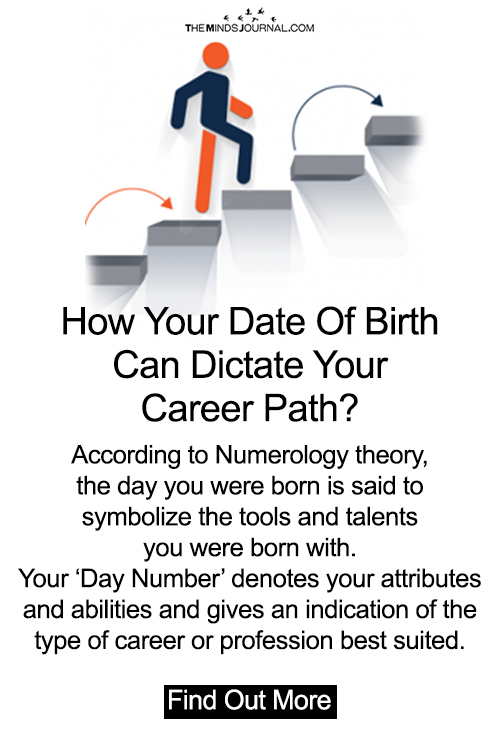 THEMINDSJOURNAL.COM

How Your Date Of Birth Can Dictate Your Career Path?

According to Numerology theory, the day you were born is said to symbolize the tools and talents you were born with.
Your ‘Day Number’ denotes your attributes and abilities and gives an indication of the type of career or profession best suited.

Find Out More